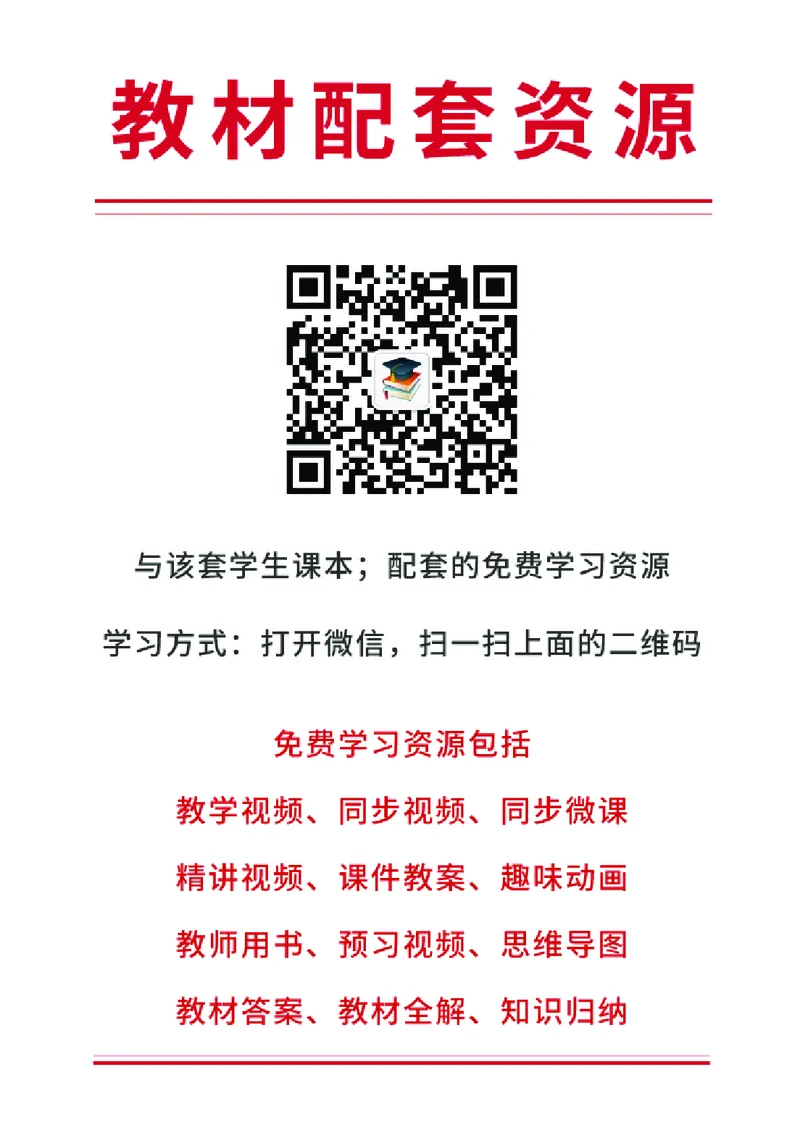 教材配套资源

与该套学生课本；配套的免费学习资源

学习方式：打开微信，扫一扫上面的二维码

免费学习资源包括

教学视频、同步视频、同步微课

精讲视频、课件教案、趣味动画

教师用书、预习视频、思维导图

教材答案、教材全解、知识归纳